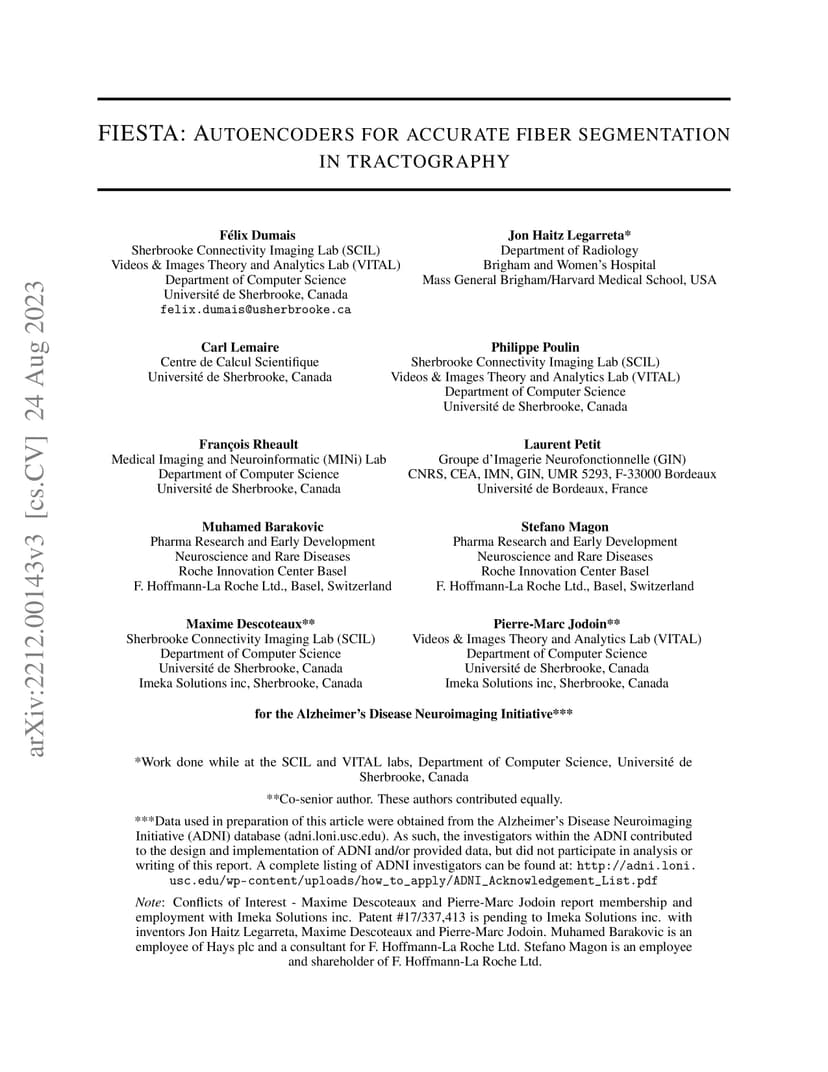 arXiv:2212.00143v3 [cs.CV] 24 Aug 2023

FIESTA: AUTOENCODERS FOR ACCURATE FIBER SEGMENTATION IN TRACTOGRAPHY

Félix Dumais
Sherbrooke Connectivity Imaging Lab (SCIL)
Videos & Images Theory and Analytics Lab (VITAL)
Department of Computer Science
Université de Sherbrooke, Canada
felix.dumais@usherbrooke.ca

Jon Haitz Legarreta*
Department of Radiology
Brigham and Women's Hospital
Mass General Brigham/Harvard Medical School, USA

Carl Lemaire
Centre de Calcul Scientifique
Université de Sherbrooke, Canada

Philippe Poulin
Sherbrooke Connectivity Imaging Lab (SCIL)
Videos & Images Theory and Analytics Lab (VITAL)
Department of Computer Science
Université de Sherbrooke, Canada

François Rheault
Medical Imaging and Neuroinformatic (MINi) Lab
Department of Computer Science
Université de Sherbrooke, Canada

Laurent Petit
Groupe d'Imagerie Neurofonctionnelle (GIN)
CNRS, CEA, IMN, GIN, UMR 5293, F-33000 Bordeaux
Université de Bordeaux, France

Muhamed Barakovic
Pharma Research and Early Development
Neuroscience and Rare Diseases
Roche Innovation Center Basel
F. Hoffmann-La Roche Ltd., Basel, Switzerland

Stefano Magon
Pharma Research and Early Development
Neuroscience and Rare Diseases
Roche Innovation Center Basel
F. Hoffmann-La Roche Ltd., Basel, Switzerland

Maxime Descoteaux**
Sherbrooke Connectivity Imaging Lab (SCIL)
Department of Computer Science
Université de Sherbrooke, Canada
Imeka Solutions inc, Sherbrooke, Canada

Pierre-Marc Jodoin**
Videos & Images Theory and Analytics Lab (VITAL)
Department of Computer Science
Université de Sherbrooke, Canada
Imeka Solutions inc, Sherbrooke, Canada

for the Alzheimer's Disease Neuroimaging Initiative***

*Work done while at the SCIL and VITAL labs, Department of Computer Science, Université de Sherbrooke, Canada

**Co-senior author. These authors contributed equally.

***Data used in preparation of this article were obtained from the Alzheimer's Disease Neuroimaging Initiative (ADNI) database (adni.loni.usc.edu). As such, the investigators within the ADNI contributed to the design and implementation of ADNI and/or provided data, but did not participate in analysis or writing of this report. A complete listing of ADNI investigators can be found at: http://adni.loni.usc.edu/wp-content/uploads/how_to_apply/ADNI_Acknowledgement_List.pdf

Note: Conflicts of Interest - Maxime Descoteaux and Pierre-Marc Jodoin report membership and employment with Imeka Solutions inc. Patent #17/337,413 is pending to Imeka Solutions inc. with inventors Jon Haitz Legarreta, Maxime Descoteaux and Pierre-Marc Jodoin. Muhamed Barakovic is an employee of Hays plc and a consultant for F. Hoffmann-La Roche Ltd. Stefano Magon is an employee and shareholder of F. Hoffmann-La Roche Ltd.